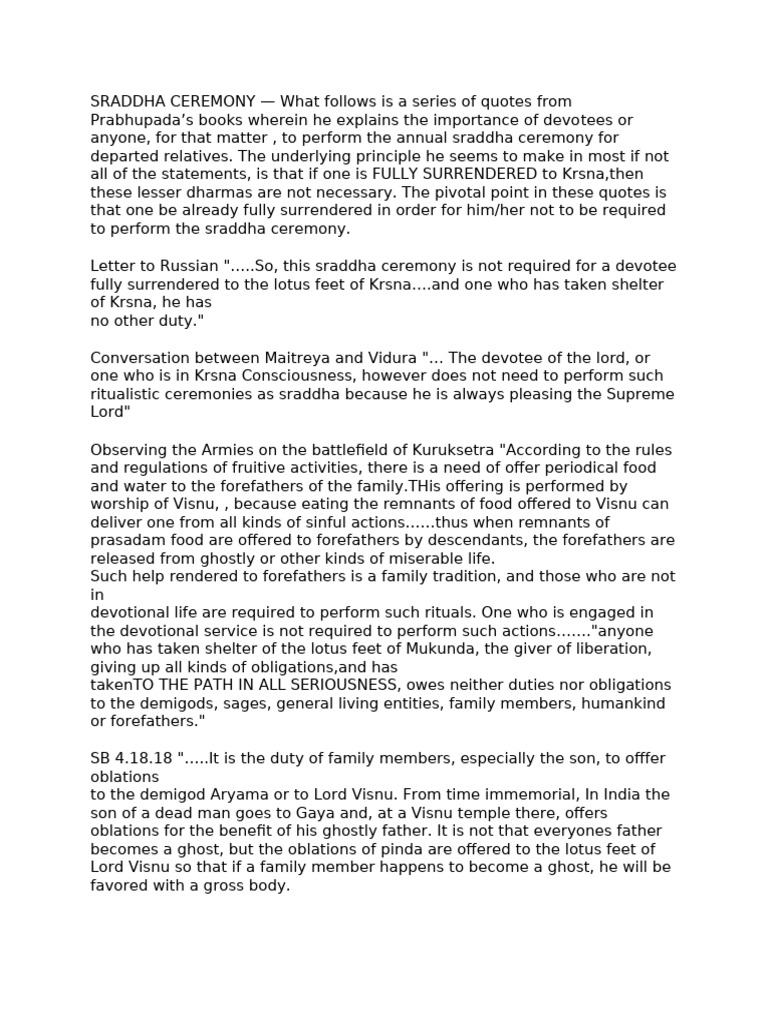 SRADDHA CEREMONY — What follows is a series of quotes from Prabhupada's books wherein he explains the importance of devotees or anyone, for that matter , to perform the annual sraddha ceremony for departed relatives. The underlying principle he seems to make in most if not all of the statements, is that if one is FULLY SURRENDERED to Krsna,then these lesser dharmas are not necessary. The pivotal point in these quotes is that one be already fully surrendered in order for him/her not to be required to perform the sraddha ceremony.

Letter to Russian ".....So, this sraddha ceremony is not required for a devotee fully surrendered to the lotus feet of Krsna....and one who has taken shelter of Krsna, he has no other duty."

Conversation between Maitreya and Vidura "... The devotee of the lord, or one who is in Krsna Consciousness, however does not need to perform such ritualistic ceremonies as sraddha because he is always pleasing the Supreme Lord"

Observing the Armies on the battlefield of Kuruksetra "According to the rules and regulations of fruitive activities, there is a need of offer periodical food and water to the forefathers of the family.THis offering is performed by worship of Visnu, , because eating the remnants of food offered to Visnu can deliver one from all kinds of sinful actions......thus when remnants of prasadam food are offered to forefathers by descendants, the forefathers are released from ghostly or other kinds of miserable life.
Such help rendered to forefathers is a family tradition, and those who are not in devotional life are required to perform such rituals. One who is engaged in the devotional service is not required to perform such actions......."anyone who has taken shelter of the lotus feet of Mukunda, the giver of liberation, giving up all kinds of obligations,and has takenTO THE PATH IN ALL SERIOUSNESS, owes neither duties nor obligations to the demigods, sages, general living entities, family members, humankind or forefathers."

SB 4.18.18 ".....It is the duty of family members, especially the son, to offfer oblations to the demigod Aryama or to Lord Visnu. From time immemorial, In India the son of a dead man goes to Gaya and, at a Visnu temple there, offers oblations for the benefit of his ghostly father. It is not that everyones father becomes a ghost, but the oblations of pinda are offered to the lotus feet of Lord Visnu so that if a family member happens to become a ghost, he will be favored with a gross body.